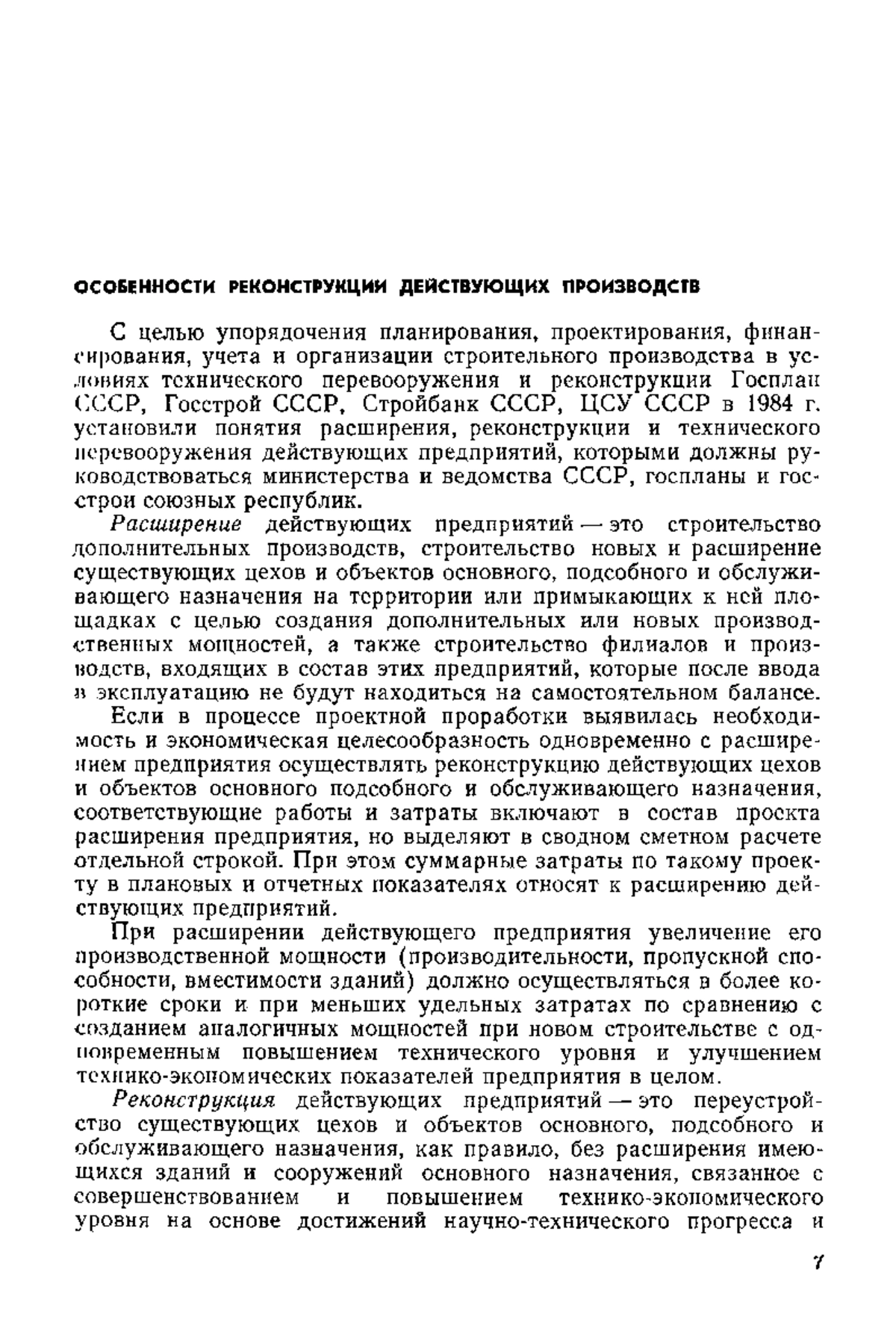 ОСОБЕННОСТИ РЕКОНСТРУКЦИИ ДЕЙСТВУЮЩИХ ПРОИЗВОДСТВ

С целью упорядочения планирования, проектирования, финансирования, учета и организации строительного производства в условиях технического перевооружения и реконструкции Госплан СССР, Госстрой СССР, Стройбанк СССР, ЦСУ СССР в 1984 г. установили понятия расширения, реконструкции и технического перевооружения действующих предприятий, которыми должны руководствоваться министерства и ведомства СССР, госпланы и госстрои союзных республик.

Расширение действующих предприятий — это строительство дополнительных производств, строительство новых и расширение существующих цехов и объектов основного, подсобного и обслуживающего назначения на территории или примыкающих к ней площадках с целью создания дополнительных или новых производственных мощностей, а также строительство филиалов и производств, входящих в состав этих предприятий, которые после ввода в эксплуатацию не будут находиться на самостоятельном балансе.

Если в процессе проектной проработки выявилась необходимость и экономическая целесообразность одновременно с расширением предприятия осуществлять реконструкцию действующих цехов и объектов основного подсобного и обслуживающего назначения, соответствующие работы и затраты включают в состав проекта расширения предприятия, но выделяют в сводном сметном расчете отдельной строкой. При этом суммарные затраты по такому проекту в плановых и отчетных показателях относят к расширению действующих предприятий.

При расширении действующего предприятия увеличение его производственной мощности (производительности, пропускной способности, вместимости зданий) должно осуществляться в более короткие сроки и при меньших удельных затратах по сравнению с созданием аналогичных мощностей при новом строительстве с одновременным повышением технического уровня и улучшением технико-экономических показателей предприятия в целом.

Реконструкция действующих предприятий — это переустройство существующих цехов и объектов основного, подсобного и обслуживающего назначения, как правило, без расширения имеющихся зданий и сооружений основного назначения, связанное с совершенствованием и повышением технико-экономического уровня на основе достижений научно-технического прогресса и

7